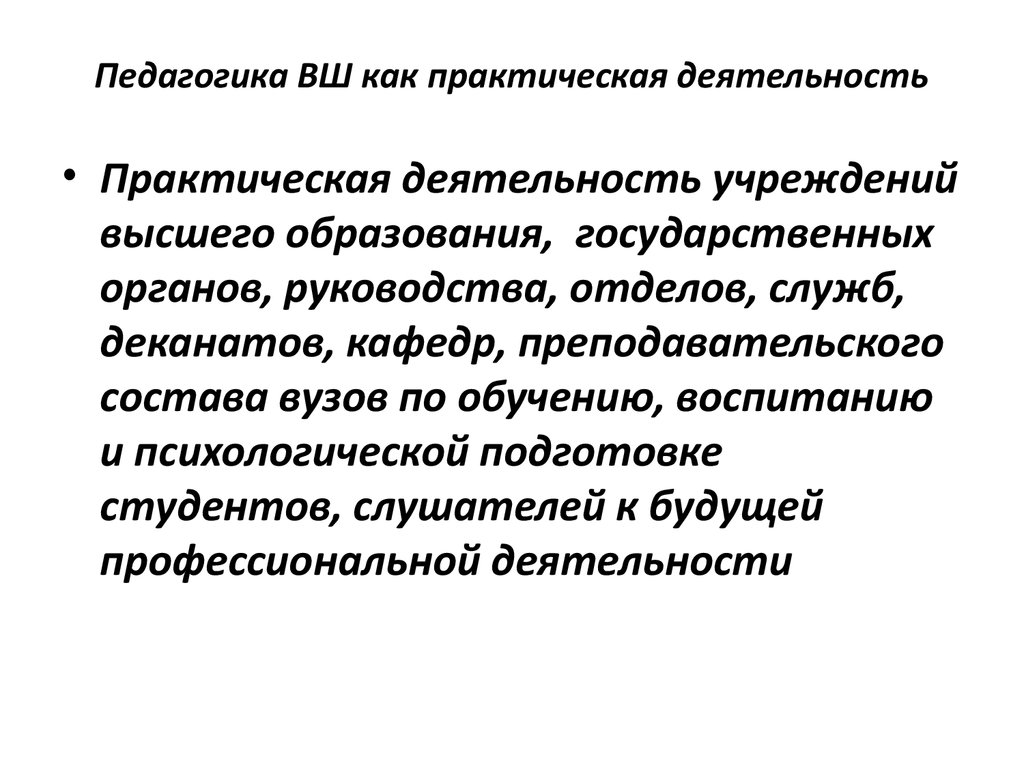 Педагогика ВШ как практическая деятельность

• Практическая деятельность учреждений высшего образования, государственных органов, руководства, отделов, служб, деканатов, кафедр, преподавательского состава вузов по обучению, воспитанию и психологической подготовке студентов, слушателей к будущей профессиональной деятельности